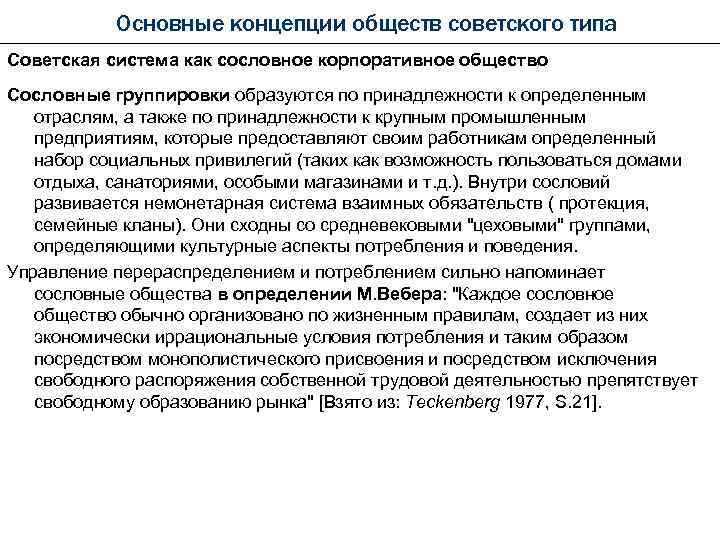 Основные концепции обществ советского типа

Советская система как сословное корпоративное общество

Сословные группировки образуются по принадлежности к определенным отраслям, а также по принадлежности к крупным промышленным предприятиям, которые предоставляют своим работникам определенный набор социальных привилегий (таких как возможность пользоваться домами отдыха, санаториями, особыми магазинами и т.д.). Внутри сословий развивается немонетарная система взаимных обязательств ( протекция, семейные кланы). Они сходны со средневековыми "цеховыми" группами, определяющими культурные аспекты потребления и поведения.

Управление перераспределением и потреблением сильно напоминает сословные общества в определении М.Вебера: "Каждое сословное общество обычно организовано по жизненным правилам, создает из них экономически иррациональные условия потребления и таким образом посредством монополистического присвоения и посредством исключения свободного распоряжения собственной трудовой деятельностью препятствует свободному образованию рынка" [Взято из: Teckenberg 1977, S.21].